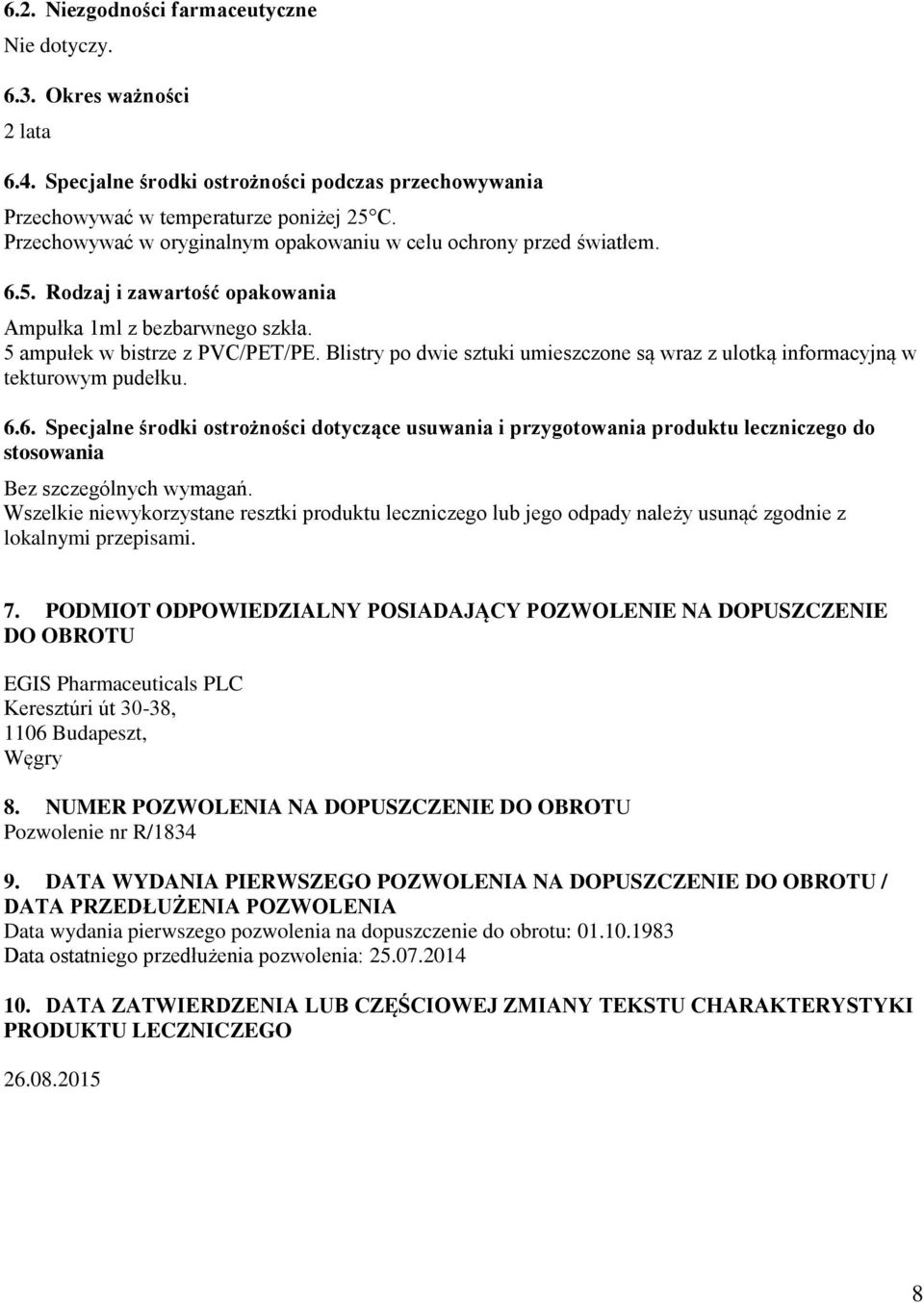 6.2. Niezgodności farmaceutyczne

Nie dotyczy.

6.3. Okres ważności

2 lata

6.4. Specjalne środki ostrożności podczas przechowywania

Przechowywać w temperaturze poniżej 25°C.
Przechowywać w oryginalnym opakowaniu w celu ochrony przed światłem.

6.5. Rodzaj i zawartość opakowania

Ampułka 1ml z bezbarwnego szkła.
5 ampułek w bistrze z PVC/PET/PE. Blistry po dwie sztuki umieszczone są wraz z ulotką informacyjną w tekturowym pudełku.

6.6. Specjalne środki ostrożności dotyczące usuwania i przygotowania produktu leczniczego do stosowania

Bez szczególnych wymagań.
Wszelkie niewykorzystane resztki produktu leczniczego lub jego odpady należy usunąć zgodnie z lokalnymi przepisami.

7. PODMIOT ODPOWIEDZIALNY POSIADAJĄCY POZWOLENIE NA DOPUSZCZENIE DO OBROTU

EGIS Pharmaceuticals PLC
Keresztúri út 30-38,
1106 Budapeszt,
Węgry

8. NUMER POZWOLENIA NA DOPUSZCZENIE DO OBROTU
Pozwolenie nr R/1834

9. DATA WYDANIA PIERWSZEGO POZWOLENIA NA DOPUSZCZENIE DO OBROTU / DATA PRZEDŁUŻENIA POZWOLENIA
Data wydania pierwszego pozwolenia na dopuszczenie do obrotu: 01.10.1983
Data ostatniego przedłużenia pozwolenia: 25.07.2014

10. DATA ZATWIERDZENIA LUB CZĘŚCIOWEJ ZMIANY TEKSTU CHARAKTERYSTYKI PRODUKTU LECZNICZEGO

26.08.2015

8